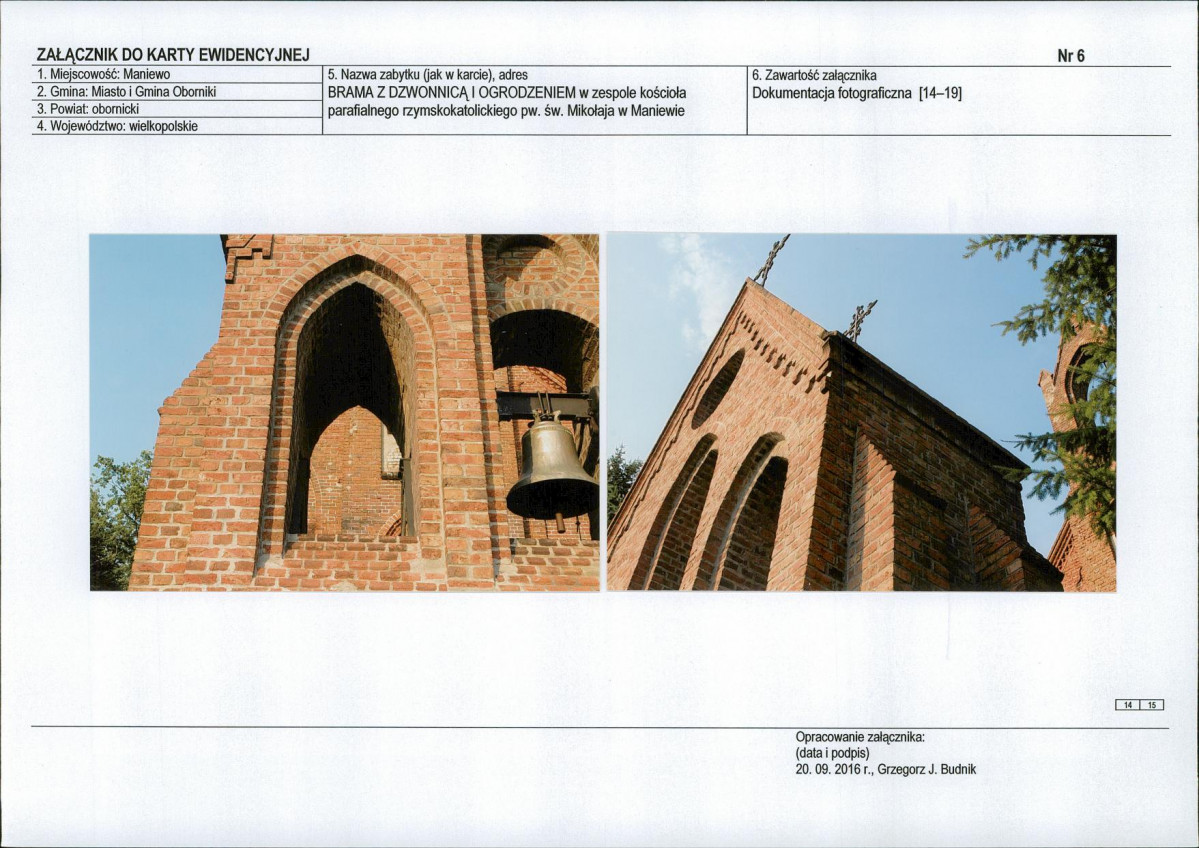 ZAŁĄCZNIK DO KARTY EWIDENCYJNEJ
Nr 6

1. Miejscowość: Maniewo
2. Gmina: Miasto i Gmina Oborniki
3. Powiat: obornicki
4. Województwo: wielkopolskie

5. Nazwa zabytku (jak w karcie), adres
BRAMA Z DZWONNICĄ I OGRODZENIEM w zespole kościoła parafialnego rzymskokatolickiego pw. św. Mikołaja w Maniewie

6. Zawartość załącznika
Dokumentacja fotograficzna [14–19]

14 15

Opracowanie załącznika:
(data i podpis)
20. 09. 2016 r., Grzegorz J. Budnik